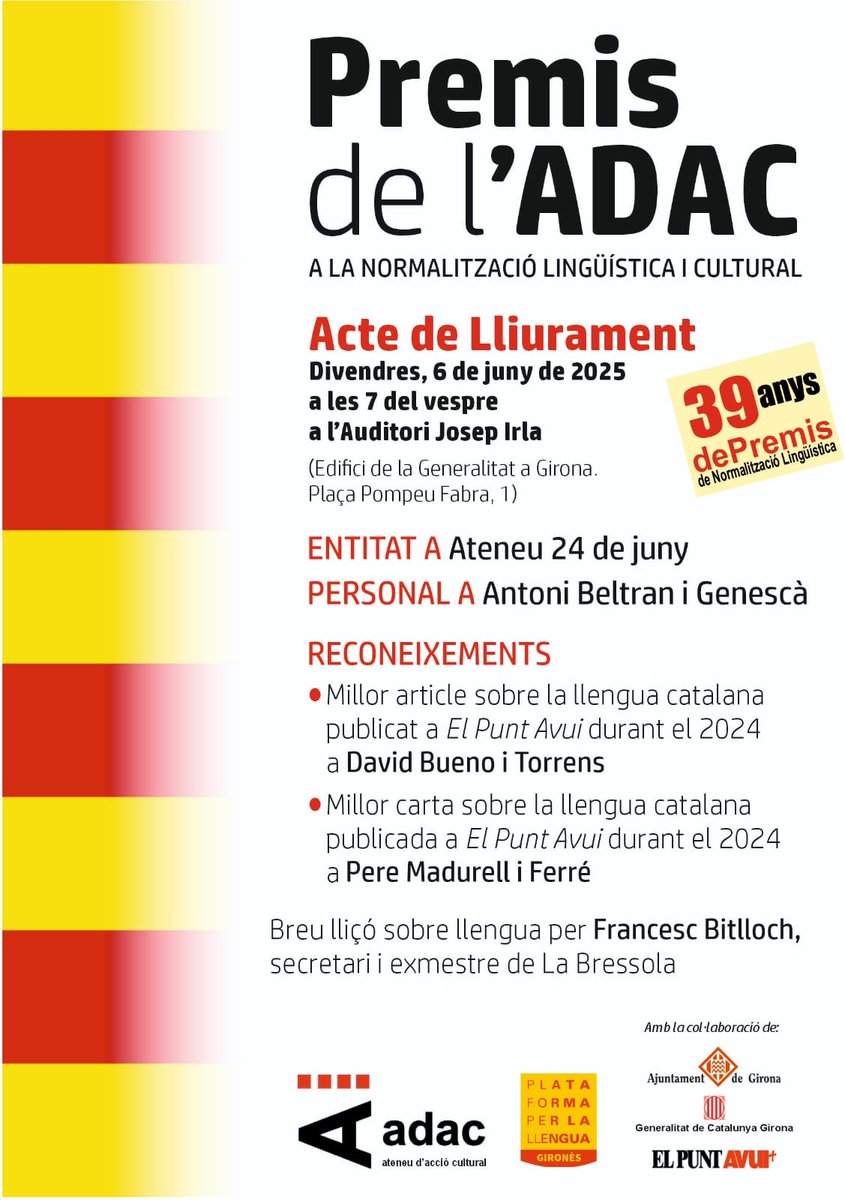 Premis de l'ADAC

A LA NORMALITZACIÓ LINGÜÍSTICA I CULTURAL

Acte de Lliurament

Divendres, 6 de juny de 2025
a les 7 del vespre
a l'Auditori Josep Irla

(Edifici de la Generalitat a Girona. Plaça Pompeu Fabra, 1)

39 anys de Premis de Normalització Lingüística

ENTITAT A Ateneu 24 de juny

PERSONAL A Antoni Beltran i Genescà

RECONEIXEMENTS

• Millor article sobre la llengua catalana publicat a El Punt Avui durant el 2024 a David Bueno i Torrens

• Millor carta sobre la llengua catalana publicada a El Punt Avui durant el 2024 a Pere Madurell i Ferré

Breu lliçó sobre llengua per Francesc Bitlloch, secretari i exmestre de La Bressola

Amb la col·laboració de:

adac
ateneu d'acció cultural

PLATAFORMA PER LA LLENGUA
GIRONÈS

Ajuntament de Girona

Generalitat de Catalunya Girona

EL PUNT AVUI+